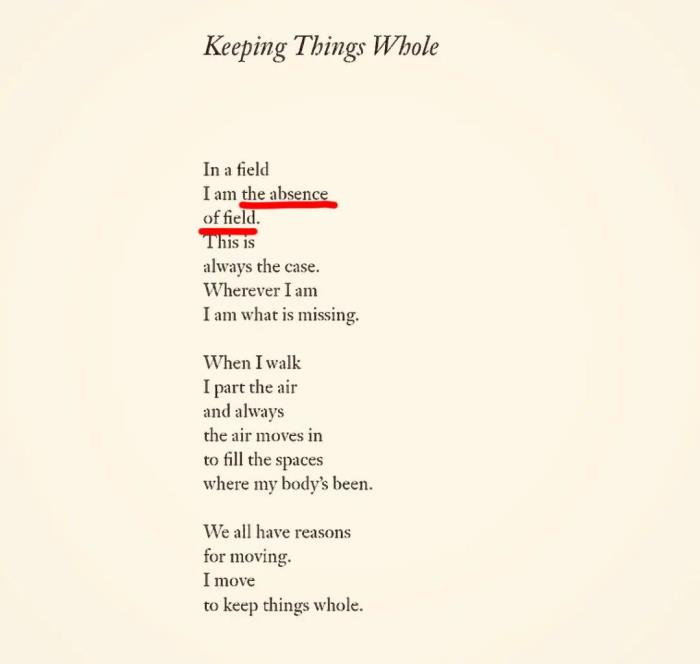 Keeping Things Whole

In a field
I am the absence
of field.
This is
always the case.
Wherever I am
I am what is missing.

When I walk
I part the air
and always
the air moves in
to fill the spaces
where my body's been.

We all have reasons
for moving.
I move
to keep things whole.